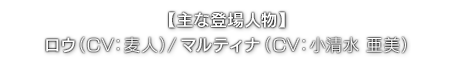 【主な登場人物】
ロウ（CV：麦人）／マルティナ（CV：小清水 亜美）